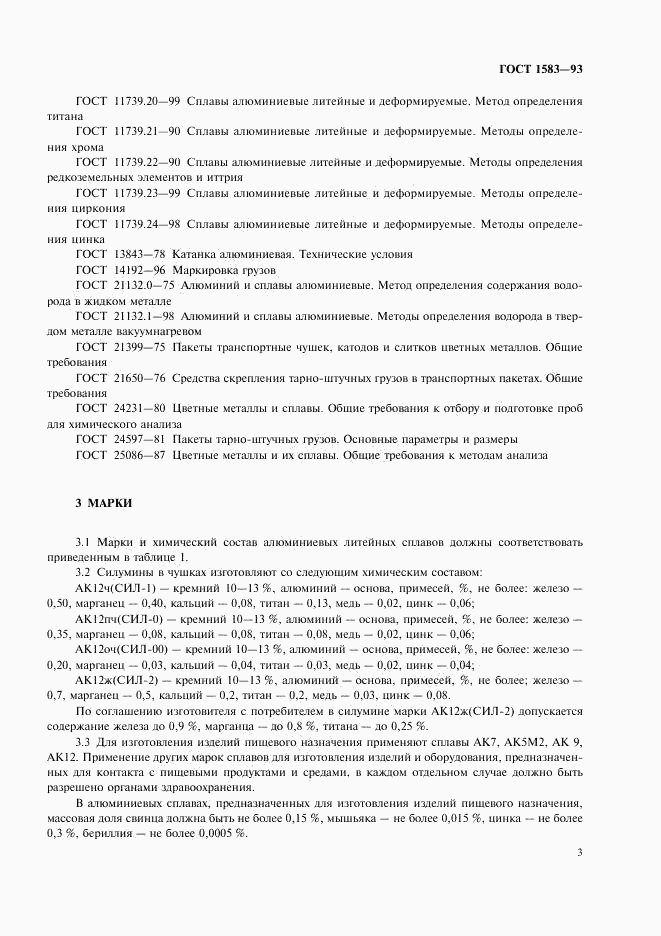 ГОСТ 1583—93

ГОСТ 11739.20—99 Сплавы алюминиевые литейные и деформируемые. Метод определения титана

ГОСТ 11739.21—90 Сплавы алюминиевые литейные и деформируемые. Методы определения хрома

ГОСТ 11739.22—90 Сплавы алюминиевые литейные и деформируемые. Методы определения редкоземельных элементов и иттрия

ГОСТ 11739.23—99 Сплавы алюминиевые литейные и деформируемые. Методы определения циркония

ГОСТ 11739.24—98 Сплавы алюминиевые литейные и деформируемые. Методы определения цинка

ГОСТ 13843—78 Катанка алюминиевая. Технические условия

ГОСТ 14192—96 Маркировка грузов

ГОСТ 21132.0—75 Алюминий и сплавы алюминиевые. Метод определения содержания водорода в жидком металле

ГОСТ 21132.1—98 Алюминий и сплавы алюминиевые. Методы определения водорода в твердом металле вакуумнагревом

ГОСТ 21399—75 Пакеты транспортные чушек, катодов и слитков цветных металлов. Общие требования

ГОСТ 21650—76 Средства скрепления тарно-штучных грузов в транспортных пакетах. Общие требования

ГОСТ 24231—80 Цветные металлы и сплавы. Общие требования к отбору и подготовке проб для химического анализа

ГОСТ 24597—81 Пакеты тарно-штучных грузов. Основные параметры и размеры

ГОСТ 25086—87 Цветные металлы и их сплавы. Общие требования к методам анализа

3 МАРКИ

3.1 Марки и химический состав алюминиевых литейных сплавов должны соответствовать приведенным в таблице 1.

3.2 Силумины в чушках изготовляют со следующим химическим составом:

АК12ч(СИЛ-1) — кремний 10—13 %, алюминий — основа, примесей, %, не более: железо — 0,50, марганец — 0,40, кальций — 0,08, титан — 0,13, медь — 0,02, цинк — 0,06;

АК12пч(СИЛ-0) — кремний 10—13 %, алюминий — основа, примесей, %, не более: железо — 0,35, марганец — 0,08, кальций — 0,08, титан — 0,08, медь — 0,02, цинк — 0,06;

АК12оч(СИЛ-00) — кремний 10—13 %, алюминий — основа, примесей, %, не более: железо — 0,20, марганец — 0,03, кальций — 0,04, титан — 0,03, медь — 0,02, цинк — 0,04;

АК12ж(СИЛ-2) — кремний 10—13 %, алюминий — основа, примесей, %, не более: железо — 0,7, марганец — 0,5, кальций — 0,2, титан — 0,2, медь — 0,03, цинк — 0,08.

По соглашению изготовителя с потребителем в силумине марки АК12ж(СИЛ-2) допускается содержание железа до 0,9 %, марганца — до 0,8 %, титана — до 0,25 %.

3.3 Для изготовления изделий пищевого назначения применяют сплавы АК7, АК5М2, АК 9, АК12. Применение других марок сплавов для изготовления изделий и оборудования, предназначенных для контакта с пищевыми продуктами и средами, в каждом отдельном случае должно быть разрешено органами здравоохранения.

В алюминиевых сплавах, предназначенных для изготовления изделий пищевого назначения, массовая доля свинца должна быть не более 0,15 %, мышьяка — не более 0,015 %, цинка — не более 0,3 %, бериллия — не более 0,0005 %.

3